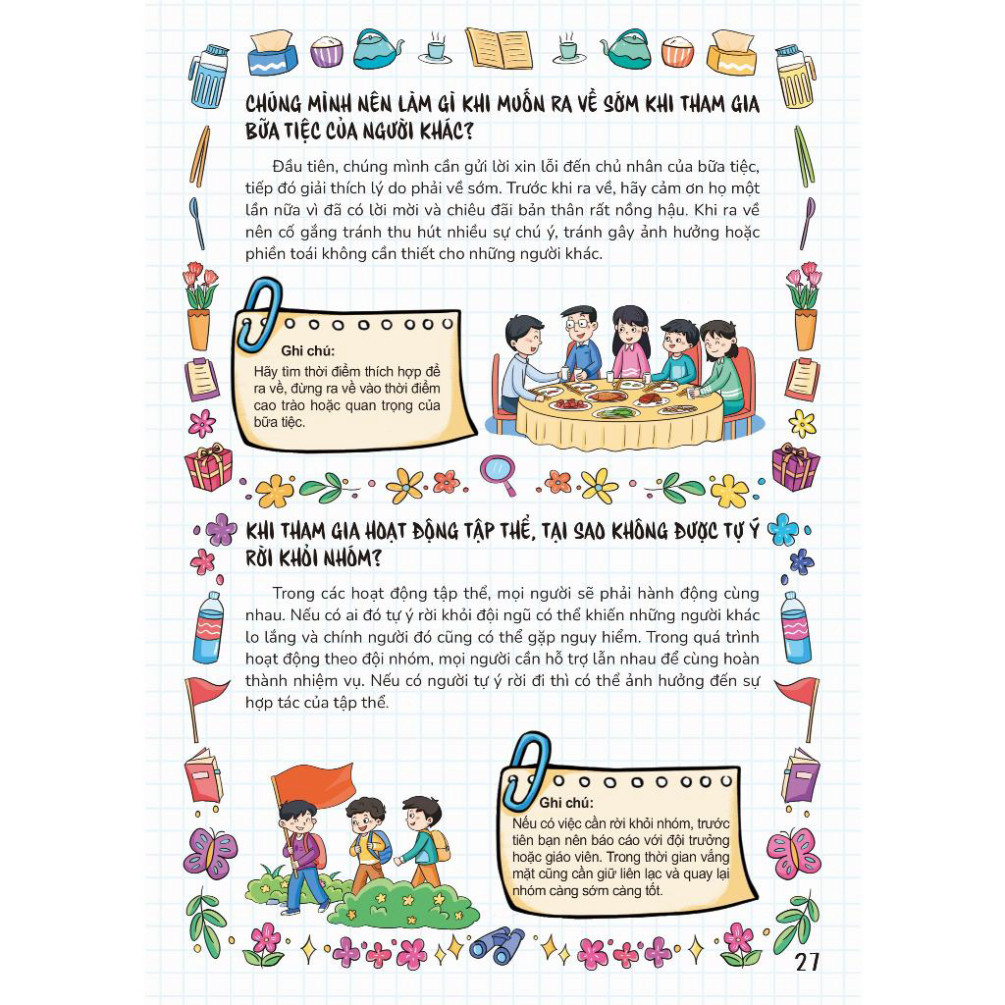 CHÚNG MÌNH NÊN LÀM GÌ KHI MUỐN RA VỀ SỚM KHI THAM GIA BỮA TIỆC CỦA NGƯỜI KHÁC?

Đầu tiên, chúng mình cần gửi lời xin lỗi đến chủ nhân của bữa tiệc, tiếp đó giải thích lý do phải về sớm. Trước khi ra về, hãy cảm ơn họ một lần nữa vì đã có lời mời và chiêu đãi bản thân rất nồng hậu. Khi ra về nên cố gắng tránh thu hút nhiều sự chú ý, tránh gây ảnh hưởng hoặc phiền toái không cần thiết cho những người khác.

Ghi chú:
Hãy tìm thời điểm thích hợp để ra về, đừng ra về vào thời điểm cao trào hoặc quan trọng của bữa tiệc.

KHI THAM GIA HOẠT ĐỘNG TẬP THỂ, TẠI SAO KHÔNG ĐƯỢC TỰ Ý RỜI KHỎI NHÓM?

Trong các hoạt động tập thể, mọi người sẽ phải hành động cùng nhau. Nếu có ai đó tự ý rời khỏi đội ngũ có thể khiến những người khác lo lắng và chính người đó cũng có thể gặp nguy hiểm. Trong quá trình hoạt động theo đội nhóm, mọi người cần hỗ trợ lẫn nhau để cùng hoàn thành nhiệm vụ. Nếu có người tự ý rời đi thì có thể ảnh hưởng đến sự hợp tác của tập thể.

Ghi chú:
Nếu có việc cần rời khỏi nhóm, trước tiên bạn nên báo cáo với đội trưởng hoặc giáo viên. Trong thời gian vắng mặt cũng cần giữ liên lạc và quay lại nhóm càng sớm càng tốt.

27